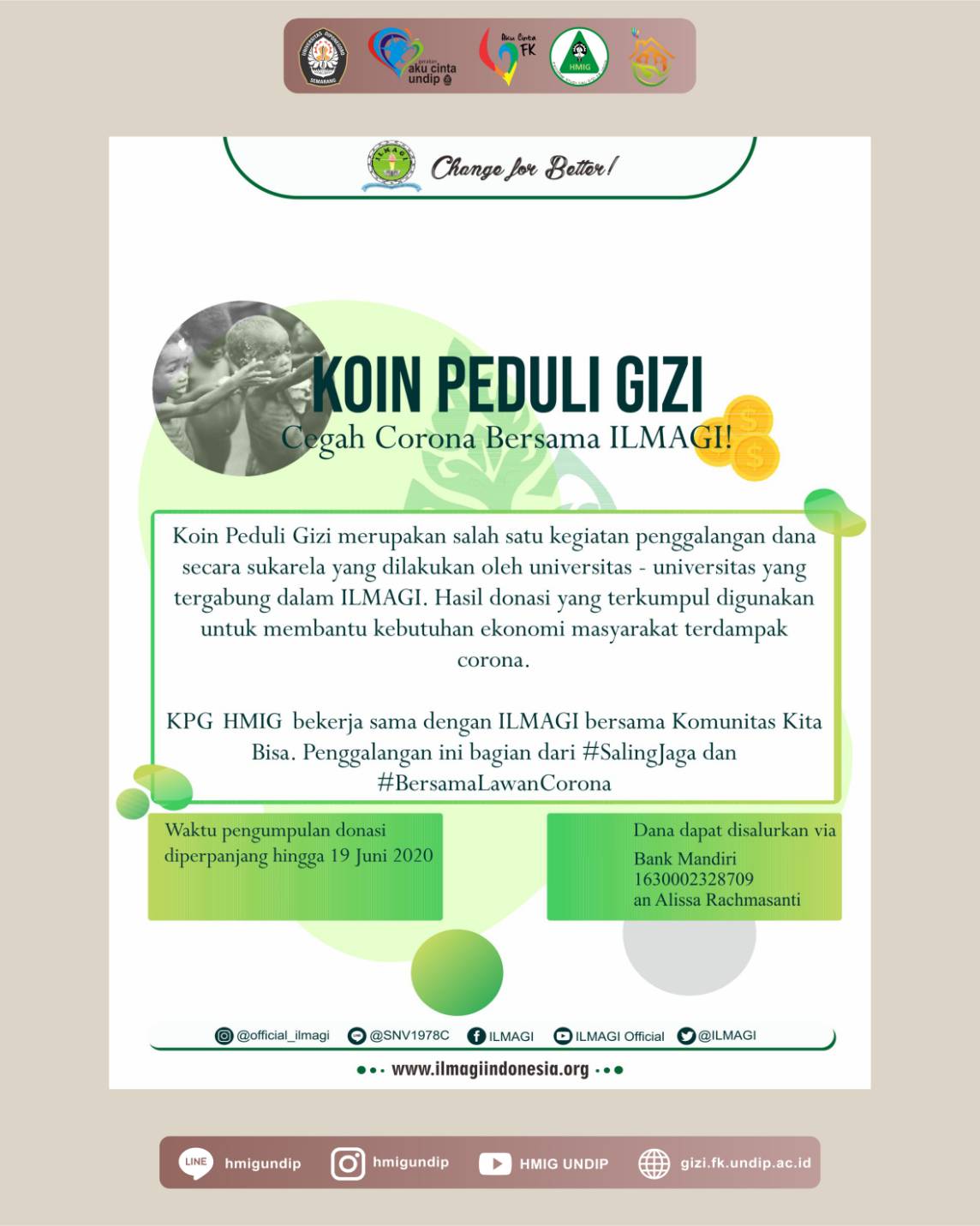 UNIVERSITAS DIPONEGORO SEMARANG

gerakan aku cinta undip

Aku Cinta FK

HMIG

ILMAGI

Change for Better!

KOIN PEDULI GIZI

Cegah Corona Bersama ILMAGI!

Koin Peduli Gizi merupakan salah satu kegiatan penggalangan dana secara sukarela yang dilakukan oleh universitas - universitas yang tergabung dalam ILMAGI. Hasil donasi yang terkumpul digunakan untuk membantu kebutuhan ekonomi masyarakat terdampak corona.

KPG HMIG bekerja sama dengan ILMAGI bersama Komunitas Kita Bisa. Penggalangan ini bagian dari #SalingJaga dan #BersamaLawanCorona

Waktu pengumpulan donasi diperpanjang hingga 19 Juni 2020

Dana dapat disalurkan via
Bank Mandiri
1630002328709
an Alissa Rachmasanti

@official_ilmagi @SNV1978C ILMAGI ILMAGI Official @ILMAGI

www.ilmagiindonesia.org

LINE hmigundip hmigundip HMIG UNDIP gizi.fk.undip.ac.id